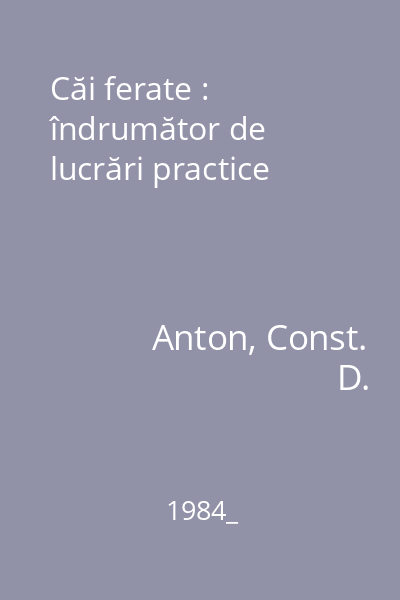 Căi ferate : îndrumător de lucrări practice

Anton, Const. D.

1984_